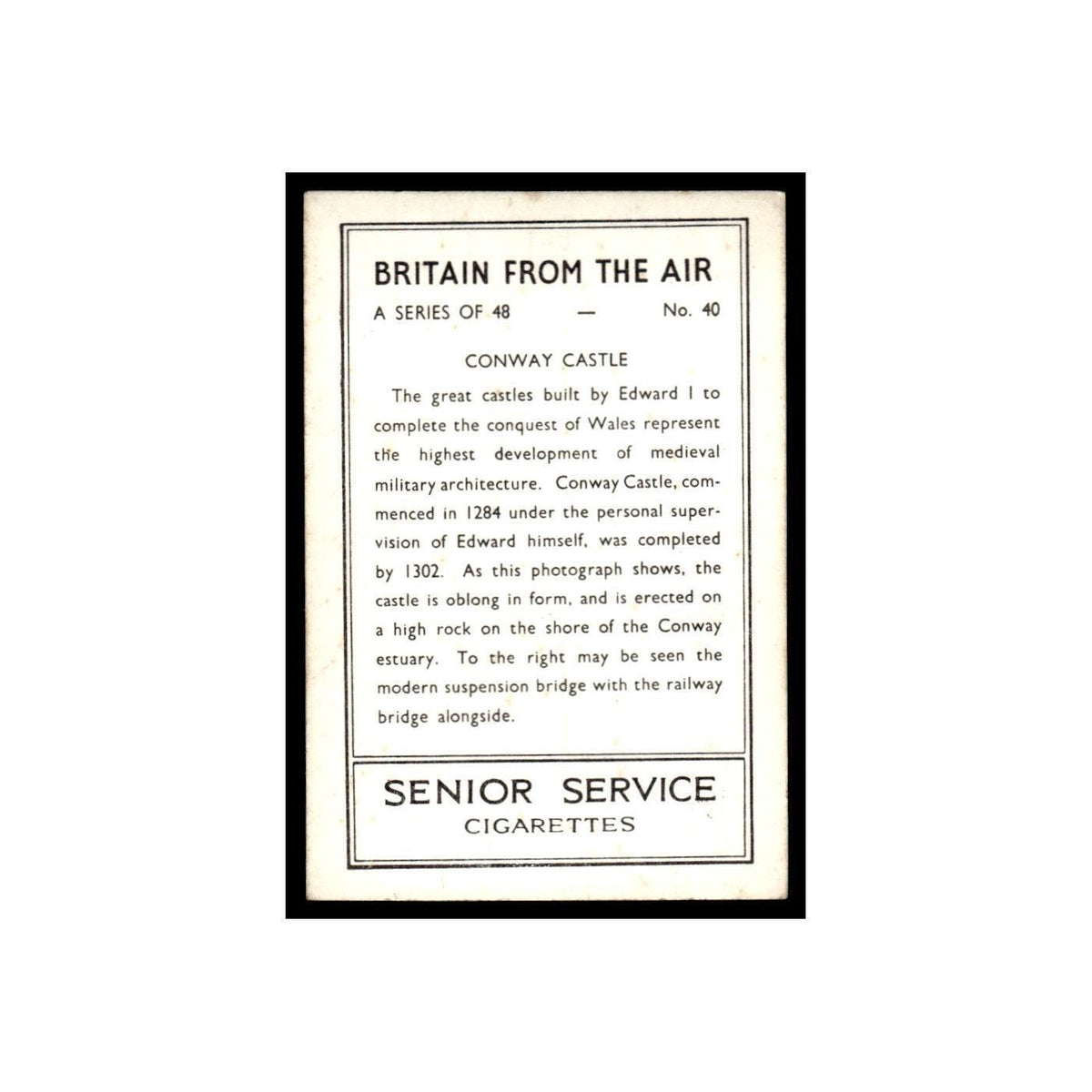 BRITAIN FROM THE AIR

A SERIES OF 48 — No. 40

CONWAY CASTLE

The great castles built by Edward I to complete the conquest of Wales represent the highest development of medieval military architecture. Conway Castle, commenced in 1284 under the personal supervision of Edward himself, was completed by 1302. As this photograph shows, the castle is oblong in form, and is erected on a high rock on the shore of the Conway estuary. To the right may be seen the modern suspension bridge with the railway bridge alongside.

SENIOR SERVICE
CIGARETTES